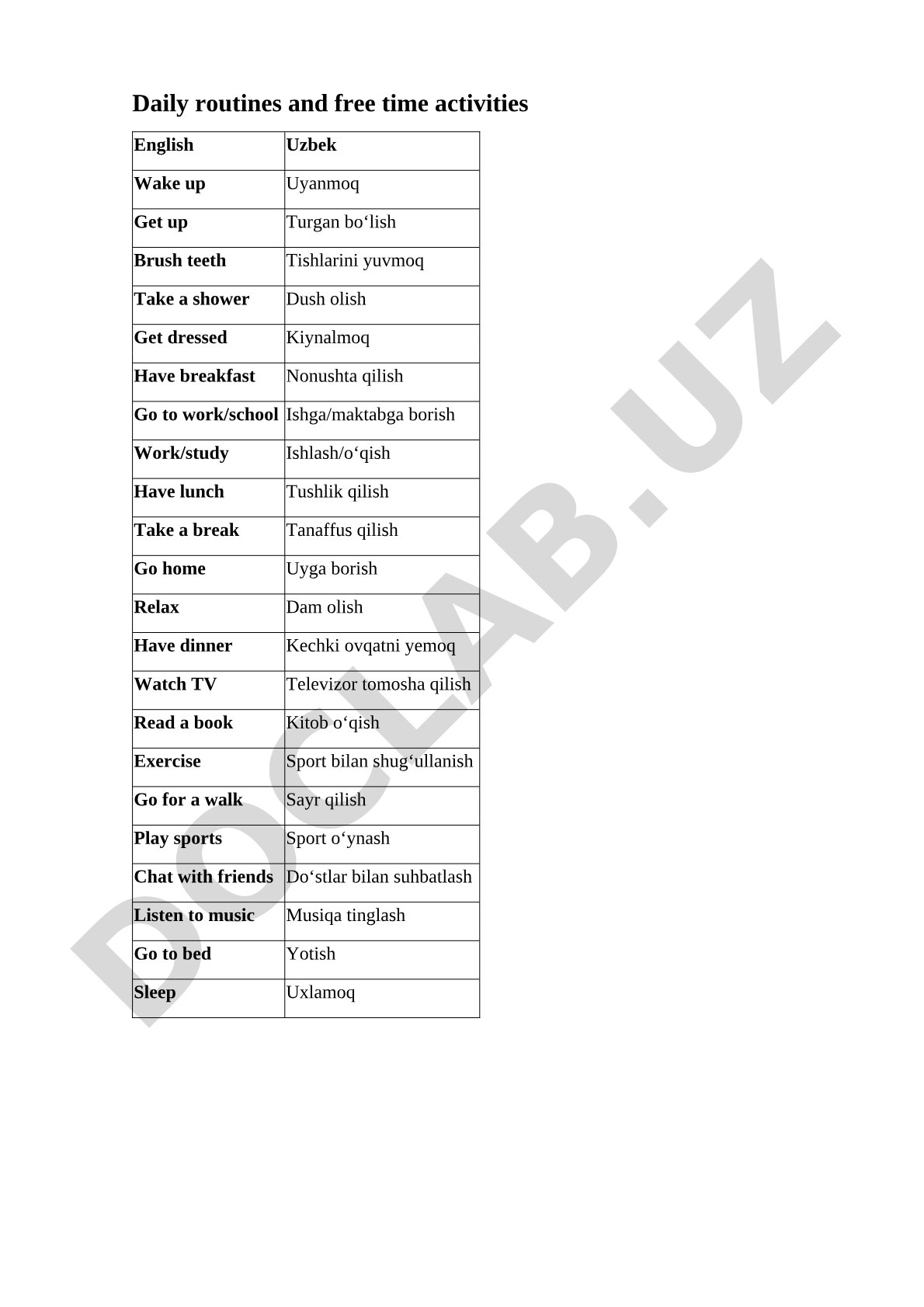 Daily routines and free time activities

| English | Uzbek |
|---|---|
| Wake up | Uyanmoq |
| Get up | Turgan bo‘lish |
| Brush teeth | Tishlarini yuvmoq |
| Take a shower | Dush olish |
| Get dressed | Kiynalmoq |
| Have breakfast | Nonushta qilish |
| Go to work/school | Ishga/maktabga borish |
| Work/study | Ishlash/o‘qish |
| Have lunch | Tushlik qilish |
| Take a break | Tanaffus qilish |
| Go home | Uyga borish |
| Relax | Dam olish |
| Have dinner | Kechki ovqatni yemoq |
| Watch TV | Televizor tomosha qilish |
| Read a book | Kitob o‘qish |
| Exercise | Sport bilan shug‘ullanish |
| Go for a walk | Sayr qilish |
| Play sports | Sport o‘ynash |
| Chat with friends | Do‘stlar bilan suhbatlash |
| Listen to music | Musiqa tinglash |
| Go to bed | Yotish |
| Sleep | Uxlamoq |

DOCLAB.UZ